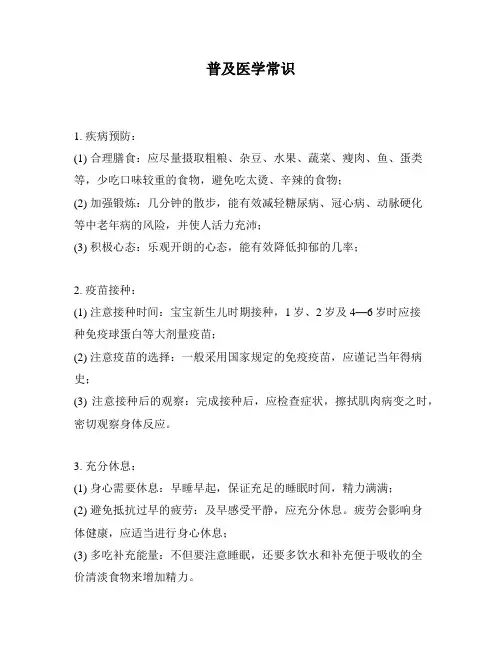 普及医学常识

1. 疾病预防：
(1) 合理膳食：应尽量摄取粗粮、杂豆、水果、蔬菜、瘦肉、鱼、蛋类等，少吃口味较重的食物，避免吃太烫、辛辣的食物；
(2) 加强锻炼：几分钟的散步，能有效减轻糖尿病、冠心病、动脉硬化等中老年病的风险，并使人活力充沛；
(3) 积极心态：乐观开朗的心态，能有效降低抑郁的几率；

2. 疫苗接种：
(1) 注意接种时间：宝宝新生儿时期接种，1 岁、2 岁及 4—6 岁时应接种免疫球蛋白等大剂量疫苗；
(2) 注意疫苗的选择：一般采用国家规定的免疫疫苗，应谨记当年得病史；
(3) 注意接种后的观察：完成接种后，应检查症状，擦拭肌肉病变之时，密切观察身体反应。

3. 充分休息：
(1) 身心需要休息：早睡早起，保证充足的睡眠时间，精力满满；
(2) 避免抵抗过早的疲劳：及早感受平静，应充分休息。疲劳会影响身体健康，应适当进行身心休息；
(3) 多吃补充能量：不但要注意睡眠，还要多饮水和补充便于吸收的全价清淡食物来增加精力。